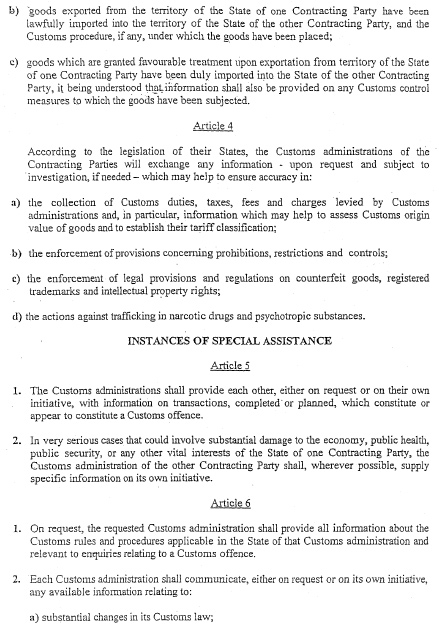 b) goods exported from the territory of the State of one Contracting Party have been lawfully imported into the territory of the State of the other Contracting Party, and the Customs procedure, if any, under which the goods have been placed;

c) goods which are granted favourable treatment upon exportation from territory of the State of one Contracting Party have been duly imported into the State of the other Contracting Party, it being understood that information shall also be provided on any Customs control measures to which the goods have been subjected.

Article 4

According to the legislation of their States, the Customs administrations of the Contracting Parties will exchange any information - upon request and subject to investigation, if needed – which may help to ensure accuracy in:

a) the collection of Customs duties, taxes, fees and charges levied by Customs administrations and, in particular, information which may help to assess Customs origin value of goods and to establish their tariff classification;

b) the enforcement of provisions concerning prohibitions, restrictions and controls;

c) the enforcement of legal provisions and regulations on counterfeit goods, registered trademarks and intellectual property rights;

d) the actions against trafficking in narcotic drugs and psychotropic substances.

INSTANCES OF SPECIAL ASSISTANCE

Article 5

1. The Customs administrations shall provide each other, either on request or on their own initiative, with information on transactions, completed or planned, which constitute or appear to constitute a Customs offence.

2. In very serious cases that could involve substantial damage to the economy, public health, public security, or any other vital interests of the State of one Contracting Party, the Customs administration of the other Contracting Party shall, wherever possible, supply specific information on its own initiative.

Article 6

1. On request, the requested Customs administration shall provide all information about the Customs rules and procedures applicable in the State of that Customs administration and relevant to enquiries relating to a Customs offence.

2. Each Customs administration shall communicate, either on request or on its own initiative, any available information relating to:

a) substantial changes in its Customs law;